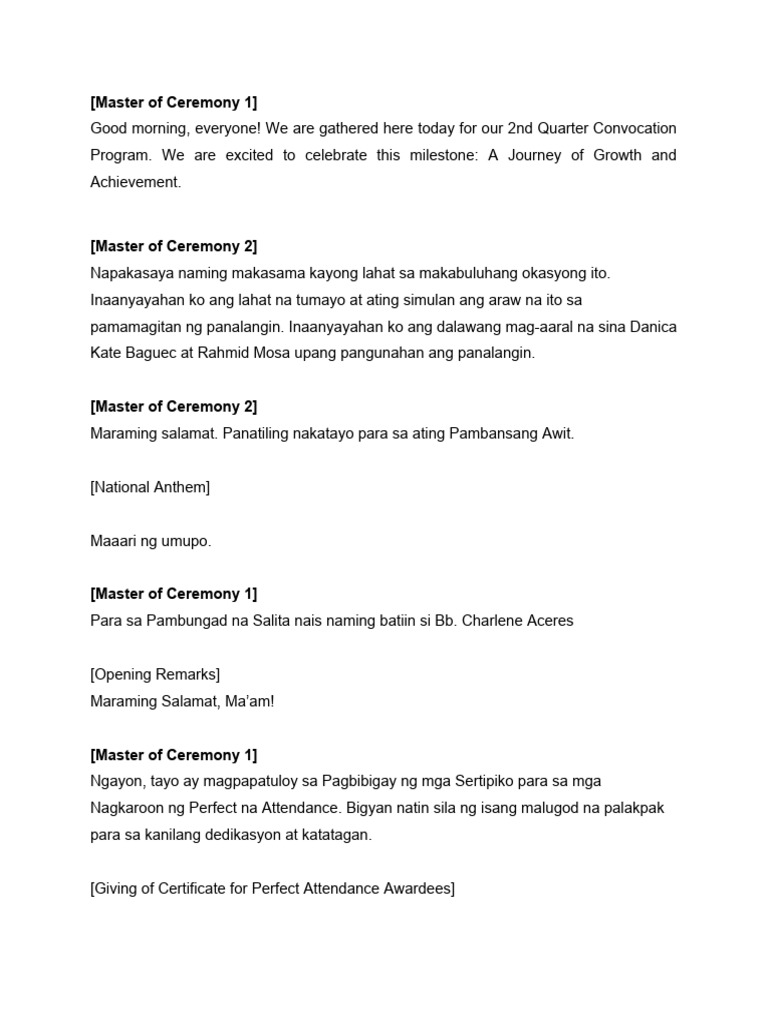 [Master of Ceremony 1]
Good morning, everyone! We are gathered here today for our 2nd Quarter Convocation Program. We are excited to celebrate this milestone: A Journey of Growth and Achievement.

[Master of Ceremony 2]
Napakasaya naming makasama kayong lahat sa makabuluhang okasyong ito. Inaanyayahan ko ang lahat na tumayo at ating simulan ang araw na ito sa pamamagitan ng panalangin. Inaanyayahan ko ang dalawang mag-aaral na sina Danica Kate Baguec at Rahmid Mosa upang pangunahan ang panalangin.

[Master of Ceremony 2]
Maraming salamat. Panatiling nakatayo para sa ating Pambansang Awit.

[National Anthem]

Maaari ng umupo.

[Master of Ceremony 1]
Para sa Pambungad na Salita nais naming batiin si Bb. Charlene Aceres

[Opening Remarks]
Maraming Salamat, Ma'am!

[Master of Ceremony 1]
Ngayon, tayo ay magpapatuloy sa Pagbibigay ng mga Sertipiko para sa mga Nagkaroon ng Perfect na Attendance. Bigyan natin sila ng isang malugod na palakpak para sa kanilang dedikasyon at katatagan.

[Giving of Certificate for Perfect Attendance Awardees]